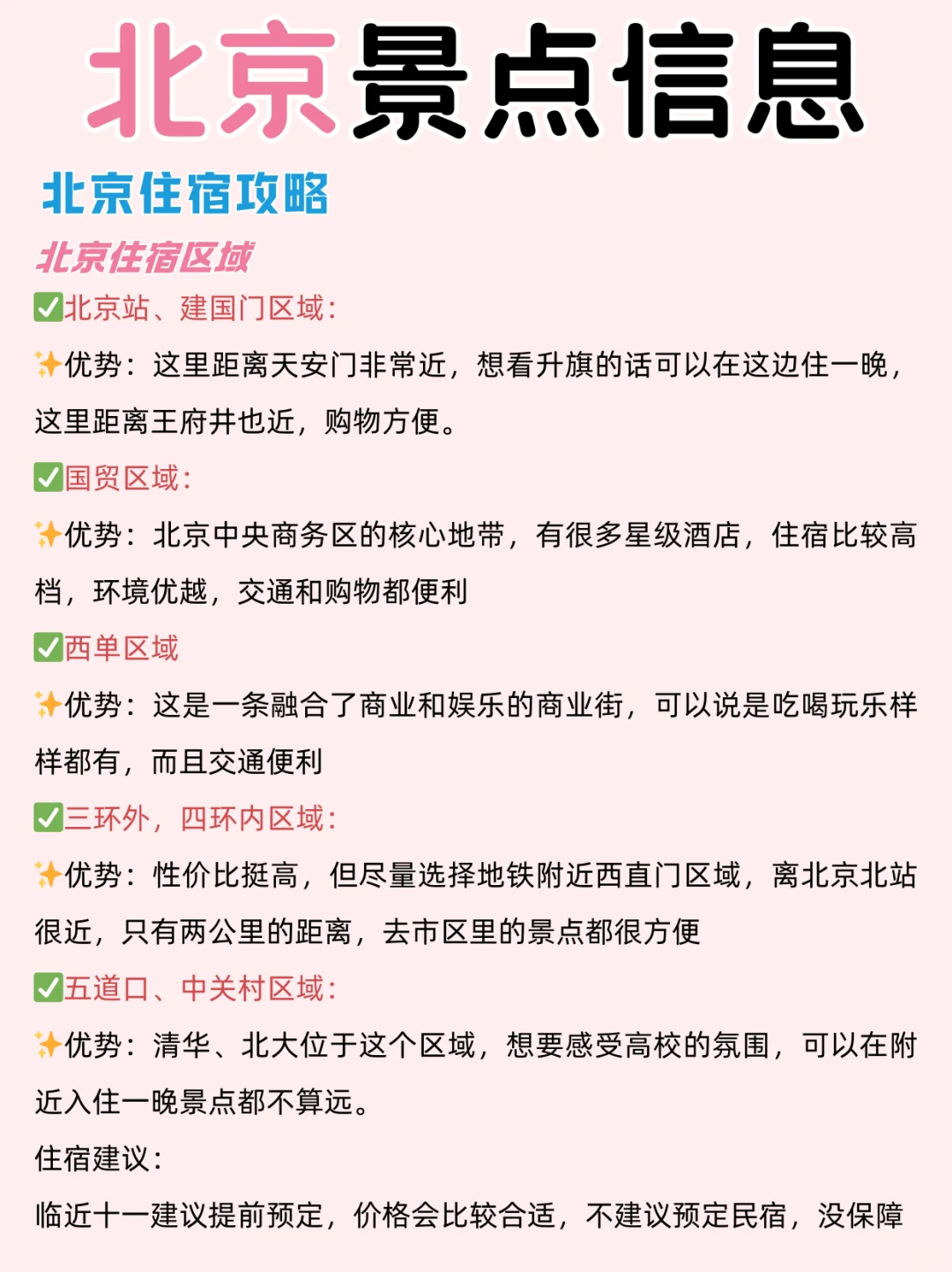 北京景点信息

北京住宿攻略

北京住宿区域

✅北京站、建国门区域:

✨优势:这里距离天安门非常近,想看升旗的话可以在这边住一晚,这里距离王府井也近,购物方便。

✅国贸区域:

✨优势:北京中央商务区的核心地带,有很多星级酒店,住宿比较高档,环境优越,交通和购物都便利

✅西单区域

✨优势:这是一条融合了商业和娱乐的商业街,可以说是吃喝玩乐样样都有,而且交通便利

✅三环外,四环内区域:

✨优势:性价比挺高,但尽量选择地铁附近西直门区域,离北京北站很近,只有两公里的距离,去市区里的景点都很方便

✅五道口、中关村区域:

✨优势:清华、北大位于这个区域,想要感受高校的氛围,可以在附近入住一晚景点都不算远。

住宿建议:

临近十一建议提前预定,价格会比较合适,不建议预定民宿,没保障